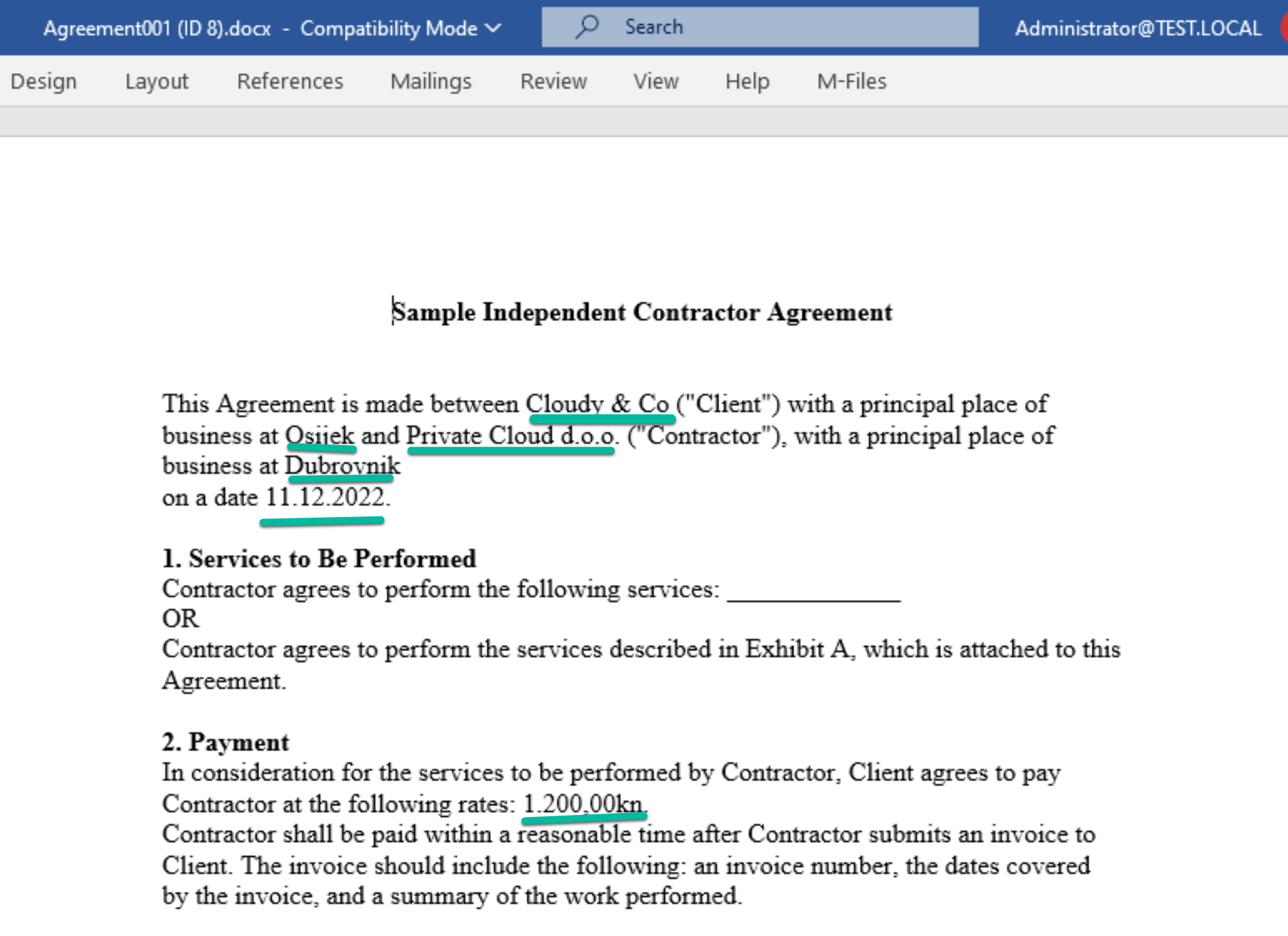 Agreement001 (ID 8).docx - Compatibility Mode

Search

Administrator@TEST.LOCAL

Design Layout References Mailings Review View Help M-Files

Sample Independent Contractor Agreement

This Agreement is made between Cloudy & Co ("Client") with a principal place of business at Osijek and Private Cloud d.o.o. ("Contractor"), with a principal place of business at Dubrovnik
on a date 11.12.2022.

1. Services to Be Performed
Contractor agrees to perform the following services: ______________
OR
Contractor agrees to perform the services described in Exhibit A, which is attached to this Agreement.

2. Payment
In consideration for the services to be performed by Contractor, Client agrees to pay Contractor at the following rates: 1.200,00kn.
Contractor shall be paid within a reasonable time after Contractor submits an invoice to Client. The invoice should include the following: an invoice number, the dates covered by the invoice, and a summary of the work performed.